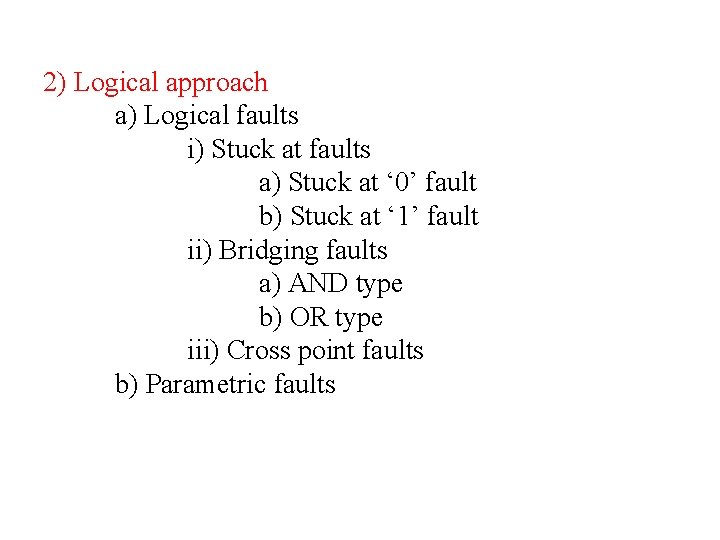 2) Logical approach
a) Logical faults
i) Stuck at faults
a) Stuck at ‘0’ fault
b) Stuck at ‘1’ fault
ii) Bridging faults
a) AND type
b) OR type
iii) Cross point faults
b) Parametric faults